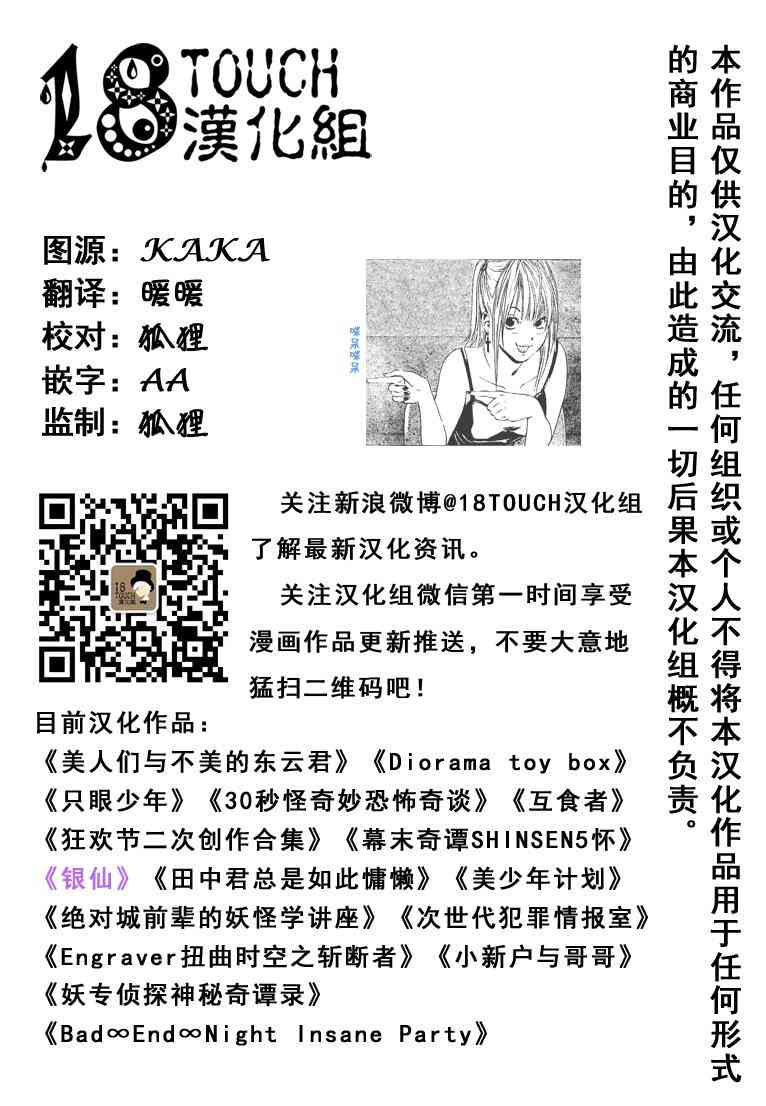 18TOUCH
漢化組

图源：KAKA
翻译：暖暖
校对：狐狸
嵌字：AA
监制：狐狸

关注新浪微博@18TOUCH汉化组了解最新汉化资讯。

关注汉化组微信第一时间享受漫画作品更新推送，不要大意地猛扫二维码吧！

目前汉化作品：
《美人们与不美的东云君》《Diorama toy box》
《只眼少年》《30秒怪奇妙恐怖奇谈》《互食者》
《狂欢节二次创作合集》《幕末奇谭SHINSEN5怀》
《银仙》《田中君总是如此慵懒》《美少年计划》
《绝对城前辈的妖怪学讲座》《次世代犯罪情报室》
《Engraver扭曲时空之斩断者》《小新户与哥哥》
《妖专侦探神秘奇谭录》
《Bad∞End∞Night Insane Party》

本作品仅供汉化交流，任何组织或个人不得将本汉化作品用于任何形式的商业目的，由此造成的一切后果本汉化组概不负责。